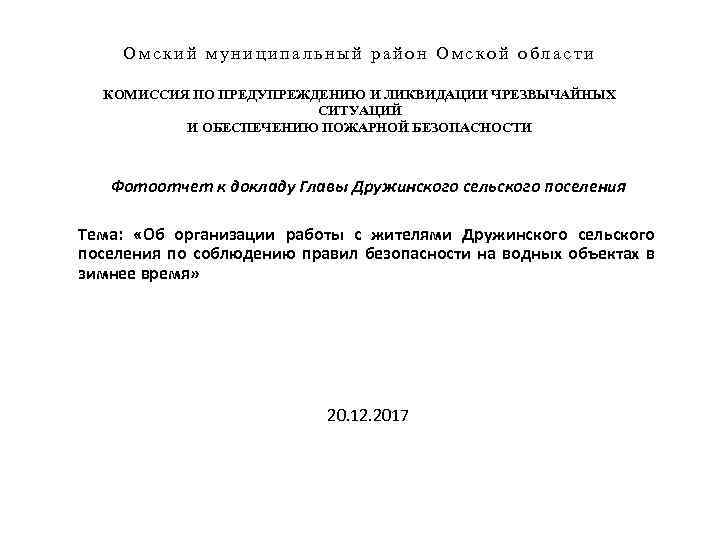 Омский муниципальный район Омской области

КОМИССИЯ ПО ПРЕДУПРЕЖДЕНИЮ И ЛИКВИДАЦИИ ЧРЕЗВЫЧАЙНЫХ СИТУАЦИЙ
И ОБЕСПЕЧЕНИЮ ПОЖАРНОЙ БЕЗОПАСНОСТИ

Фотоотчет к докладу Главы Дружинского сельского поселения

Тема: «Об организации работы с жителями Дружинского сельского поселения по соблюдению правил безопасности на водных объектах в зимнее время»

20.12.2017